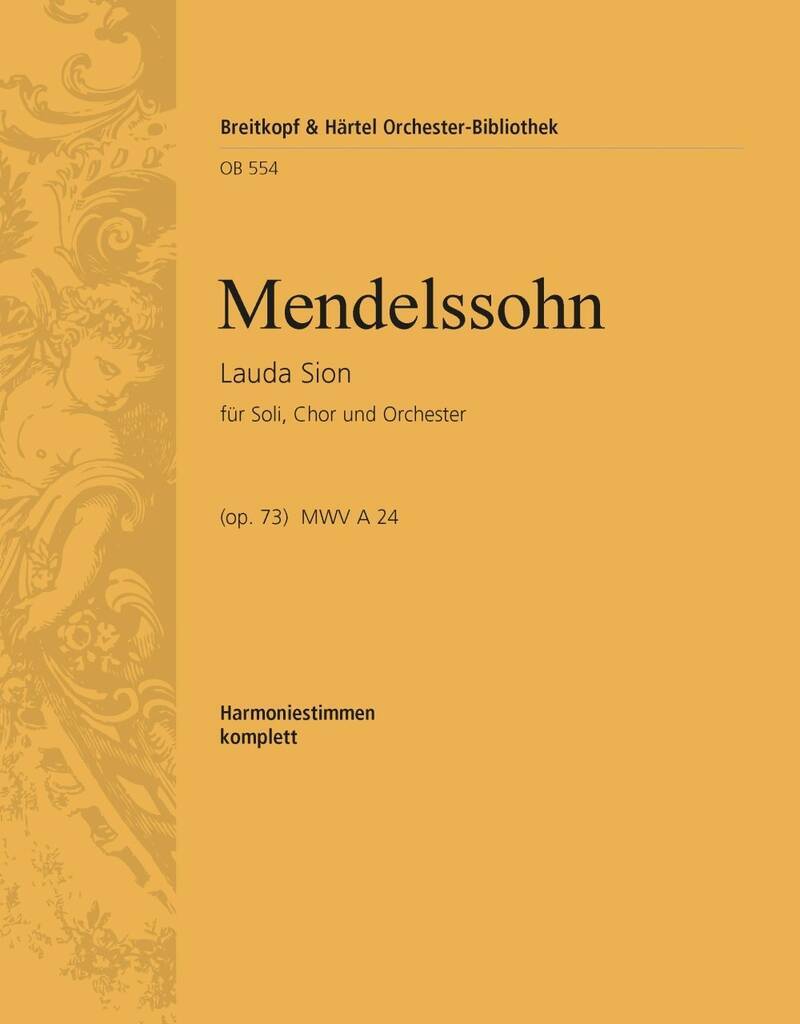 Breitkopf & Härtel Orchester-Bibliothek

OB 554

Mendelssohn

Lauda Sion

für Soli, Chor und Orchester

(op. 73) MWV A 24

Harmoniestimmen
komplett